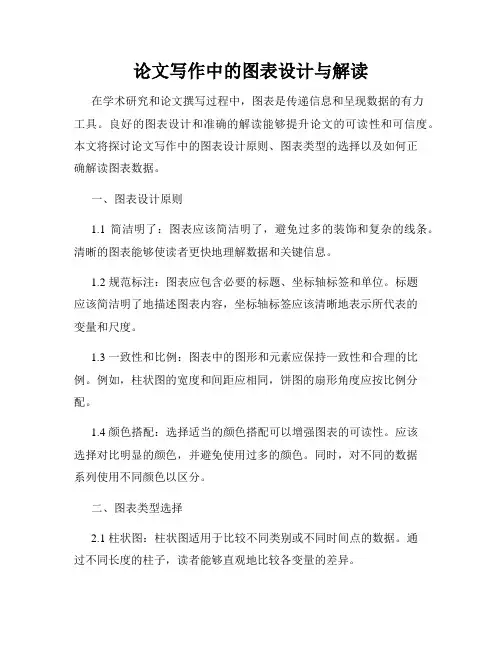 论文写作中的图表设计与解读

在学术研究和论文撰写过程中，图表是传递信息和呈现数据的有力工具。良好的图表设计和准确的解读能够提升论文的可读性和可信度。本文将探讨论文写作中的图表设计原则、图表类型的选择以及如何正确解读图表数据。

一、图表设计原则

1.1 简洁明了：图表应该简洁明了，避免过多的装饰和复杂的线条。清晰的图表能够使读者更快地理解数据和关键信息。

1.2 规范标注：图表应包含必要的标题、坐标轴标签和单位。标题应该简洁明了地描述图表内容，坐标轴标签应该清晰地表示所代表的变量和尺度。

1.3 一致性和比例：图表中的图形和元素应保持一致性和合理的比例。例如，柱状图的宽度和间距应相同，饼图的扇形角度应按比例分配。

1.4 颜色搭配：选择适当的颜色搭配可以增强图表的可读性。应该选择对比明显的颜色，并避免使用过多的颜色。同时，对不同的数据系列使用不同颜色以区分。

二、图表类型选择

2.1 柱状图：柱状图适用于比较不同类别或不同时间点的数据。通过不同长度的柱子，读者能够直观地比较各变量的差异。